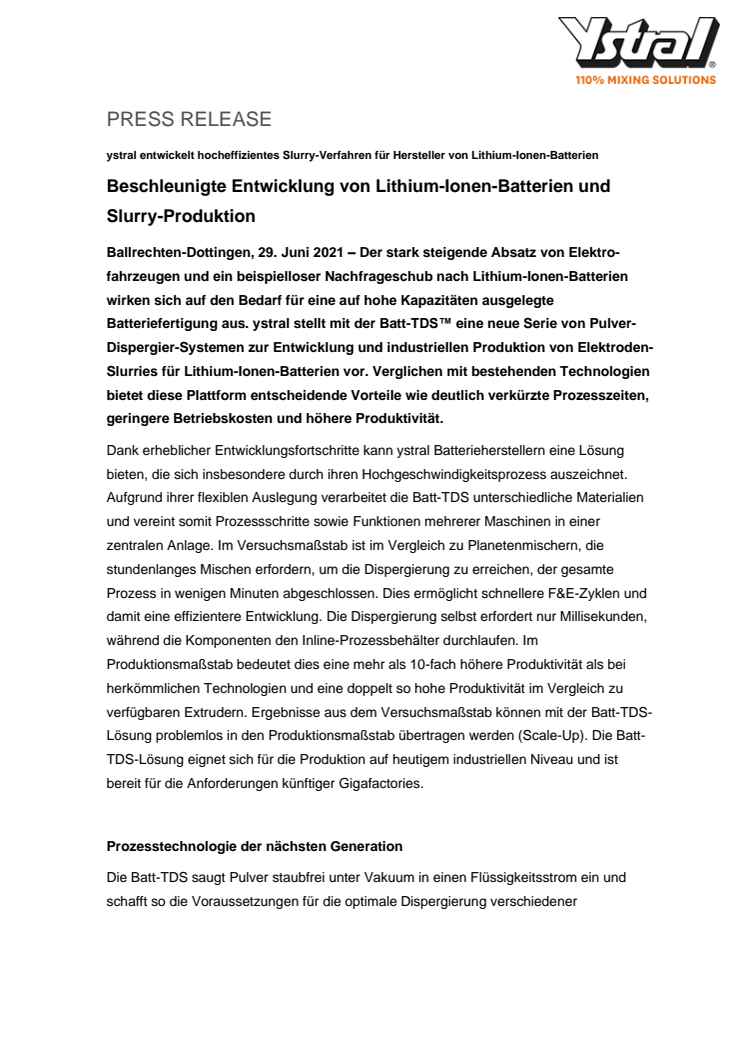 ystral®
110% MIXING SOLUTIONS

PRESS RELEASE

ystral entwickelt hocheffizientes Slurry-Verfahren für Hersteller von Lithium-Ionen-Batterien

Beschleunigte Entwicklung von Lithium-Ionen-Batterien und Slurry-Produktion

Ballrechten-Dottingen, 29. Juni 2021 – Der stark steigende Absatz von Elektrofahrzeugen und ein beispielloser Nachfrageschub nach Lithium-Ionen-Batterien wirken sich auf den Bedarf für eine auf hohe Kapazitäten ausgelegte Batteriefertigung aus. ystral stellt mit der Batt-TDS™ eine neue Serie von Pulver-Dispergier-Systemen zur Entwicklung und industriellen Produktion von Elektroden-Slurries für Lithium-Ionen-Batterien vor. Verglichen mit bestehenden Technologien bietet diese Plattform entscheidende Vorteile wie deutlich verkürzte Prozesszeiten, geringere Betriebskosten und höhere Produktivität.

Dank erheblicher Entwicklungsfortschritte kann ystral Batterieherstellern eine Lösung bieten, die sich insbesondere durch ihren Hochgeschwindigkeitsprozess auszeichnet. Aufgrund ihrer flexiblen Auslegung verarbeitet die Batt-TDS unterschiedliche Materialien und vereint somit Prozessschritte sowie Funktionen mehrerer Maschinen in einer zentralen Anlage. Im Versuchsmaßstab ist im Vergleich zu Planetenmischern, die stundenlanges Mischen erfordern, um die Dispergierung zu erreichen, der gesamte Prozess in wenigen Minuten abgeschlossen. Dies ermöglicht schnellere F&E-Zyklen und damit eine effizientere Entwicklung. Die Dispergierung selbst erfordert nur Millisekunden, während die Komponenten den Inline-Prozessbehälter durchlaufen. Im Produktionsmaßstab bedeutet dies eine mehr als 10-fach höhere Produktivität als bei herkömmlichen Technologien und eine doppelt so hohe Produktivität im Vergleich zu verfügbaren Extrudern. Ergebnisse aus dem Versuchsmaßstab können mit der Batt-TDS-Lösung problemlos in den Produktionsmaßstab übertragen werden (Scale-Up). Die Batt-TDS-Lösung eignet sich für die Produktion auf heutigem industriellen Niveau und ist bereit für die Anforderungen künftiger Gigafactories.

Prozesstechnologie der nächsten Generation

Die Batt-TDS saugt Pulver staubfrei unter Vakuum in einen Flüssigkeitsstrom ein und schafft so die Voraussetzungen für die optimale Dispergierung verschiedener